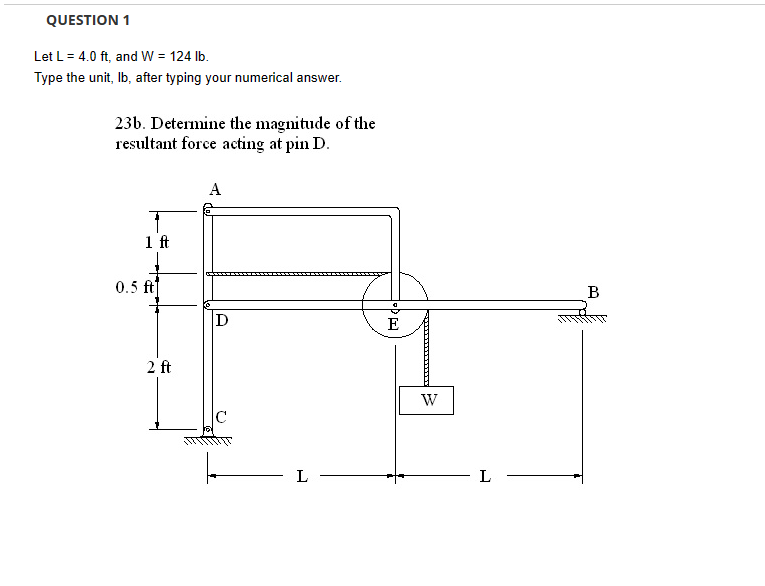 QUESTION 1

Let L = 4.0 ft, and W = 124 lb.
Type the unit, lb, after typing your numerical answer.

23b. Determine the magnitude of the resultant force acting at pin D.

A
1 ft
0.5 ft
B
D
E
2 ft
W
C
L
L